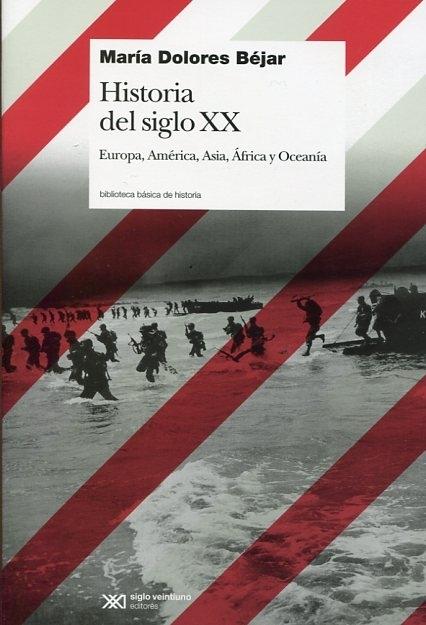 María Dolores Béjar

Historia del siglo XX

Europa, América, Asia, África y Oceanía

biblioteca básica de historia

siglo veintiuno editores